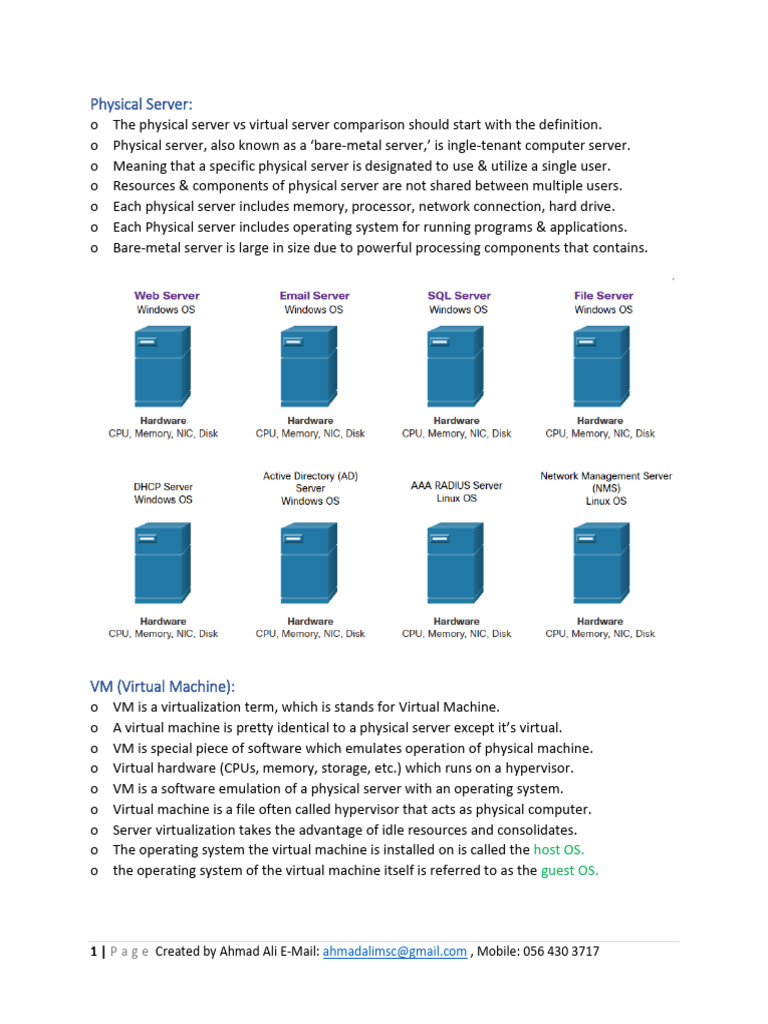 Physical Server:
o The physical server vs virtual server comparison should start with the definition.
o Physical server, also known as a 'bare-metal server,' is ingle-tenant computer server.
o Meaning that a specific physical server is designated to use & utilize a single user.
o Resources & components of physical server are not shared between multiple users.
o Each physical server includes memory, processor, network connection, hard drive.
o Each Physical server includes operating system for running programs & applications.
o Bare-metal server is large in size due to powerful processing components that contains.

Web Server
Windows OS
Hardware
CPU, Memory, NIC, Disk

Email Server
Windows OS
Hardware
CPU, Memory, NIC, Disk

SQL Server
Windows OS
Hardware
CPU, Memory, NIC, Disk

File Server
Windows OS
Hardware
CPU, Memory, NIC, Disk

DHCP Server
Windows OS
Hardware
CPU, Memory, NIC, Disk

Active Directory (AD) Server
Windows OS
Hardware
CPU, Memory, NIC, Disk

AAA RADIUS Server
Linux OS
Hardware
CPU, Memory, NIC, Disk

Network Management Server (NMS)
Linux OS
Hardware
CPU, Memory, NIC, Disk

VM (Virtual Machine):
o VM is a virtualization term, which is stands for Virtual Machine.
o A virtual machine is pretty identical to a physical server except it's virtual.
o VM is special piece of software which emulates operation of physical machine.
o Virtual hardware (CPUs, memory, storage, etc.) which runs on a hypervisor.
o VM is a software emulation of a physical server with an operating system.
o Virtual machine is a file often called hypervisor that acts as physical computer.
o Server virtualization takes the advantage of idle resources and consolidates.
o The operating system the virtual machine is installed on is called the host OS.
o the operating system of the virtual machine itself is referred to as the guest OS.

1 | P a g e Created by Ahmad Ali E-Mail: ahmadalimsc@gmail.com , Mobile: 056 430 3717